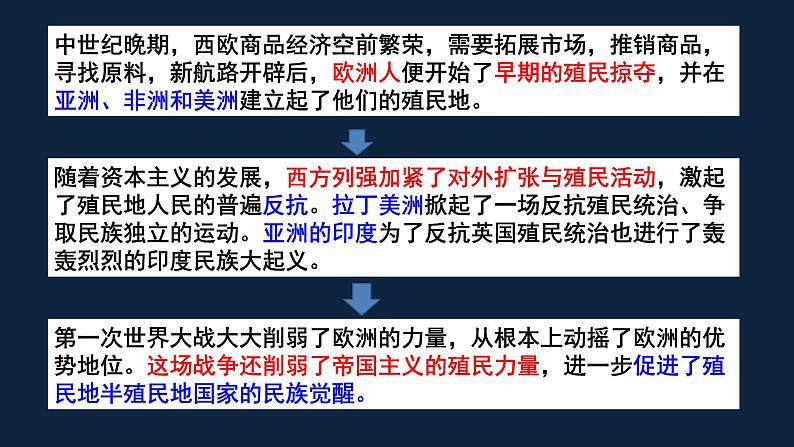 中世纪晚期，西欧商品经济空前繁荣，需要拓展市场，推销商品，寻找原料，新航路开辟后，欧洲人便开始了早期的殖民掠夺，并在亚洲、非洲和美洲建立起了他们的殖民地。

随着资本主义的发展，西方列强加紧了对外扩张与殖民活动，激起了殖民地人民的普遍反抗。拉丁美洲掀起了一场反抗殖民统治、争取民族独立的运动。亚洲的印度为了反抗英国殖民统治也进行了轰轰烈烈的印度民族大起义。

第一次世界大战大大削弱了欧洲的力量，从根本上动摇了欧洲的优势地位。这场战争还削弱了帝国主义的殖民力量，进一步促进了殖民地半殖民地国家的民族觉醒。